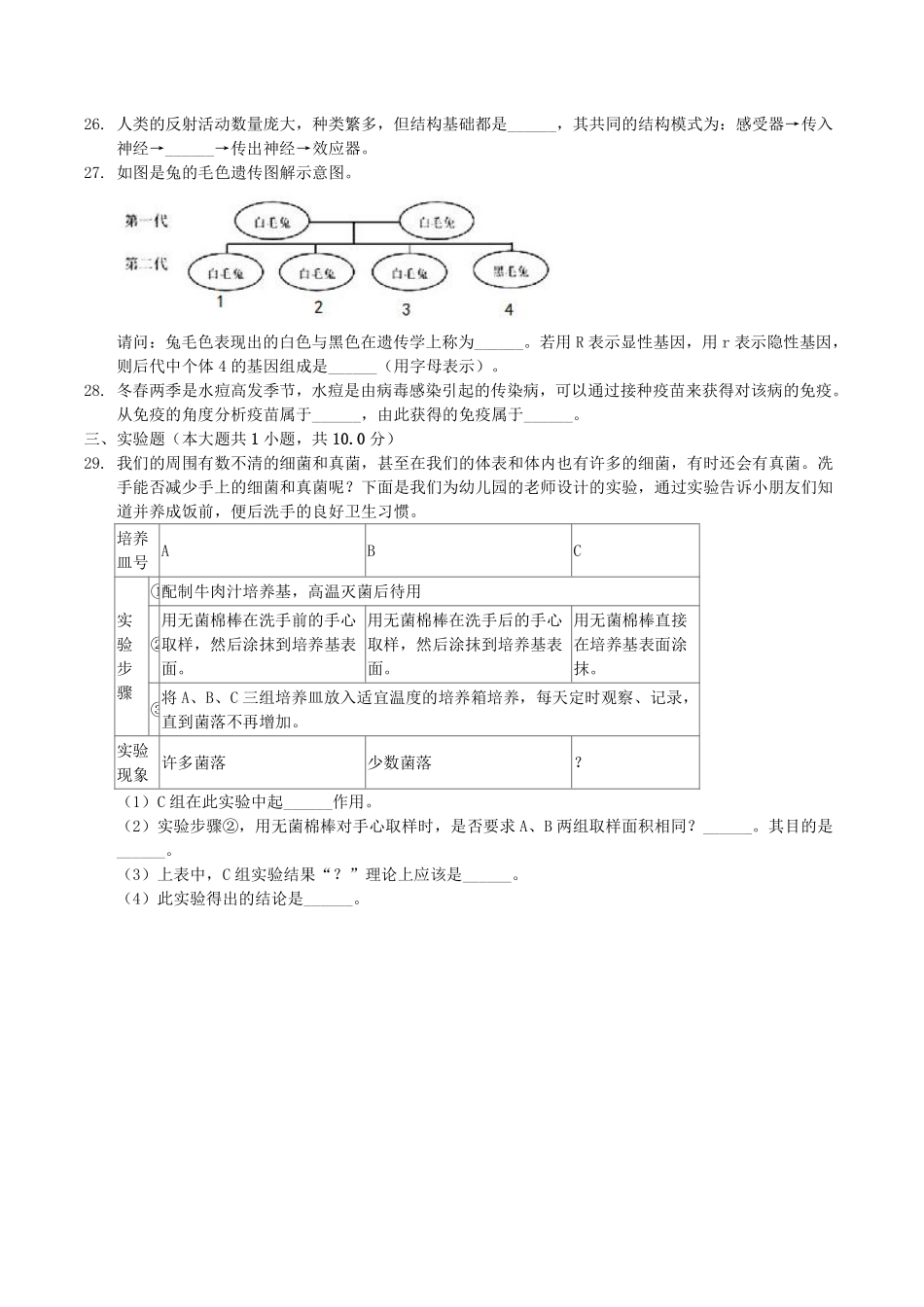 26. 人类的反射活动数量庞大，种类繁多，但结构基础都是______，其共同的结构模式为：感受器→传入神经→______→传出神经→效应器。

27. 如图是兔的毛色遗传图解示意图。

第一代 白毛兔 白毛兔

第二代 白毛兔 白毛兔 白毛兔 黑毛兔

1 2 3 4

请问：兔毛色表现出的白色与黑色在遗传学上称为______。若用 R 表示显性基因，用 r 表示隐性基因，则后代中个体 4 的基因组成是______（用字母表示）。

28. 冬春两季是水痘高发季节，水痘是由病毒感染引起的传染病，可以通过接种疫苗来获得对该病的免疫。从免疫的角度分析疫苗属于______，由此获得的免疫属于______。

三、实验题（本大题共 1 小题，共 10.0 分）

29. 我们的周围有数不清的细菌和真菌，甚至在我们的体表和体内也有许多的细菌，有时还会有真菌。洗手能否减少手上的细菌和真菌呢？下面是我们为幼儿园的老师设计的实验，通过实验告诉小朋友们知道并养成饭前，便后洗手的良好卫生习惯。

| 培养皿号 | | A | B | C |
|---|---|---|---|---|
| 实验步骤 | ① | 配制牛肉汁培养基，高温灭菌后待用 | | |
| | ② | 用无菌棉棒在洗手前的手心取样，然后涂抹到培养基表面。 | 用无菌棉棒在洗手后的手心取样，然后涂抹到培养基表面。 | 用无菌棉棒直接在培养基表面涂抹。 |
| | ③ | 将 A、B、C 三组培养皿放入适宜温度的培养箱培养，每天定时观察、记录，直到菌落不再增加。 | | |
| 实验现象 | | 许多菌落 | 少数菌落 | ? |

（1）C 组在此实验中起______作用。

（2）实验步骤②，用无菌棉棒对手心取样时，是否要求 A、B 两组取样面积相同？______。其目的是______。

（3）上表中，C 组实验结果“？”理论上应该是______。

（4）此实验得出的结论是______。